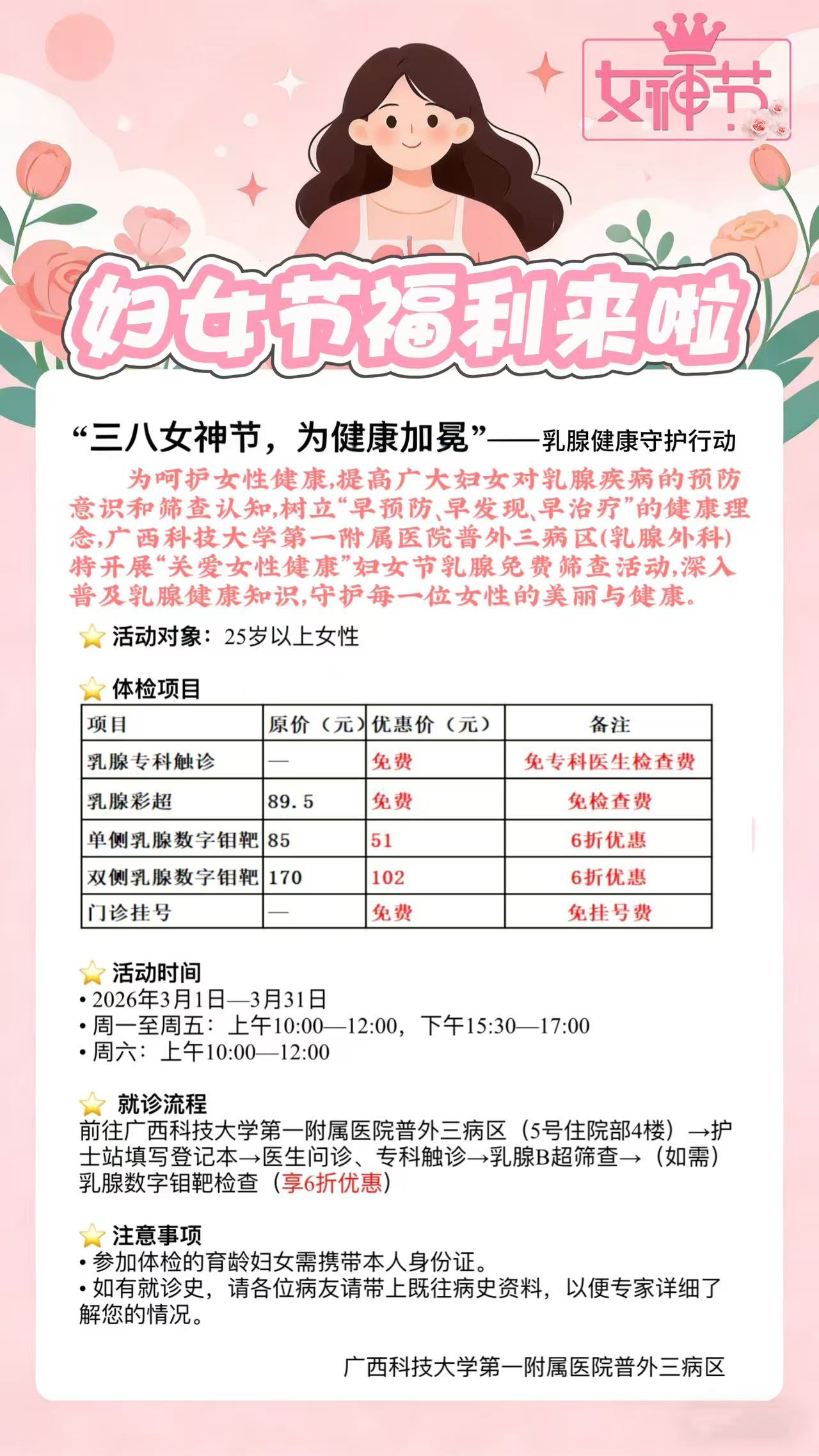 女神节

妇女节福利来啦

“三八女神节，为健康加冕”——乳腺健康守护行动

为呵护女性健康，提高广大妇女对乳腺疾病的预防意识和筛查认知，树立“早预防、早发现、早治疗”的健康理念，广西科技大学第一附属医院普外三病区（乳腺外科）特开展“关爱女性健康”妇女节乳腺免费筛查活动，深入普及乳腺健康知识，守护每一位女性的美丽与健康。

活动对象：25岁以上女性

体检项目

| 项目 | 原价（元） | 优惠价（元） | 备注 |
|---|---|---|---|
| 乳腺专科触诊 | — | 免费 | 免专科医生检查费 |
| 乳腺彩超 | 89.5 | 免费 | 免检查费 |
| 单侧乳腺数字钼靶 | 85 | 51 | 6折优惠 |
| 双侧乳腺数字钼靶 | 170 | 102 | 6折优惠 |
| 门诊挂号 | — | 免费 | 免挂号费 |

活动时间
• 2026年3月1日—3月31日
• 周一至周五：上午10:00—12:00，下午15:30—17:00
• 周六：上午10:00—12:00

就诊流程
前往广西科技大学第一附属医院普外三病区（5号住院部4楼）→护士站填写登记本→医生问诊、专科触诊→乳腺B超筛查→（如需）乳腺数字钼靶检查（享6折优惠）

注意事项
• 参加体检的育龄妇女需携带本人身份证。
• 如有就诊史，请各位病友请带上既往病史资料，以便专家详细了解您的情况。

广西科技大学第一附属医院普外三病区